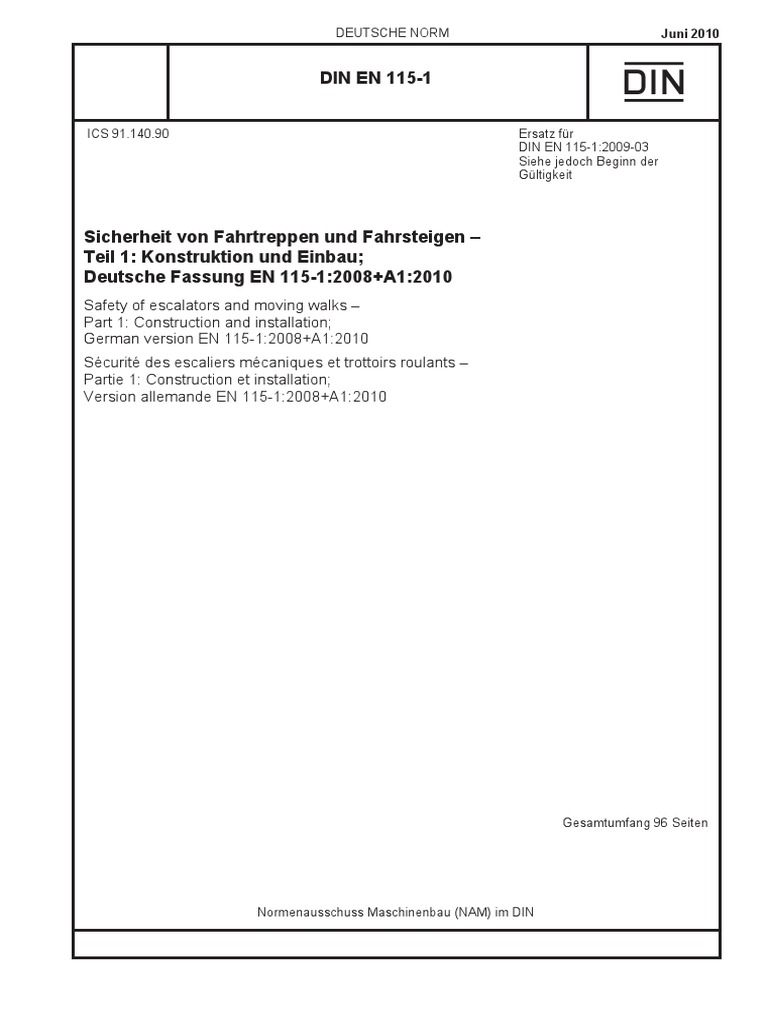 DEUTSCHE NORM

Juni 2010

DIN EN 115-1

DIN

ICS 91.140.90

Ersatz für
DIN EN 115-1:2009-03
Siehe jedoch Beginn der Gültigkeit

Sicherheit von Fahrtreppen und Fahrsteigen –
Teil 1: Konstruktion und Einbau;
Deutsche Fassung EN 115-1:2008+A1:2010

Safety of escalators and moving walks –
Part 1: Construction and installation;
German version EN 115-1:2008+A1:2010

Sécurité des escaliers mécaniques et trottoirs roulants –
Partie 1: Construction et installation;
Version allemande EN 115-1:2008+A1:2010

Gesamtumfang 96 Seiten

Normenausschuss Maschinenbau (NAM) im DIN